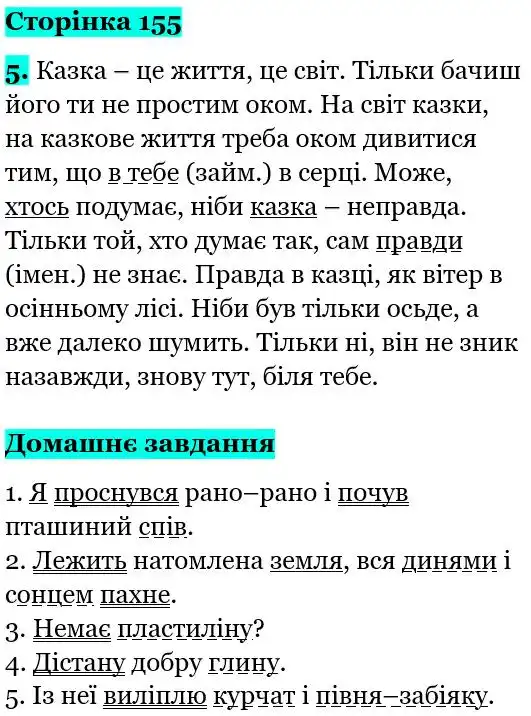 Сторінка 155

5. Казка – це життя, це світ. Тільки бачиш його ти не простим оком. На світ казки, на казкове життя треба оком дивитися тим, що в тебе (займ.) в серці. Може, хтось подумає, ніби казка – неправда. Тільки той, хто думає так, сам правди (імен.) не знає. Правда в казці, як вітер в осінньому лісі. Ніби був тільки осьде, а вже далеко шумить. Тільки ні, він не зник назавжди, знову тут, біля тебе.

Домашнє завдання

1. Я проснувся рано–рано і почув пташиний спів.
2. Лежить натомлена земля, вся динями і сонцем пахне.
3. Немає пластиліну?
4. Дістану добру глину.
5. Із неї виліплю курчат і півня–забіяку.